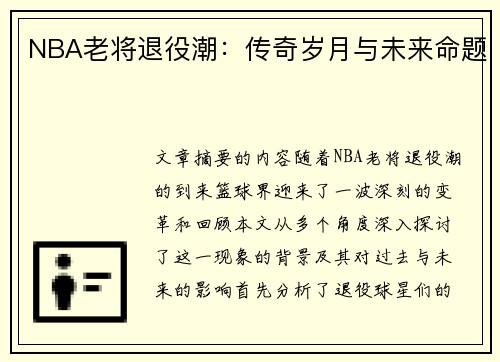 NBA老将退役潮：传奇岁月与未来命题

文章摘要的内容随着NBA老将退役潮的到来篮球界迎来了一波深刻的变革和回顾本文从多个角度深入探讨了这一现象的背景及其对过去与未来的影响首先分析了退役球星们的